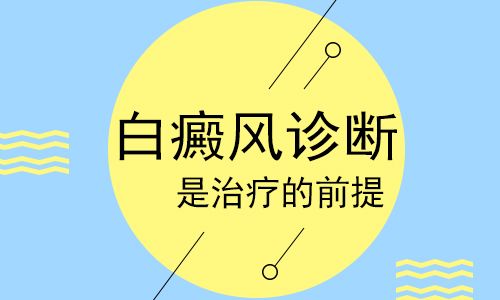 白癜风诊断

是治疗的前提